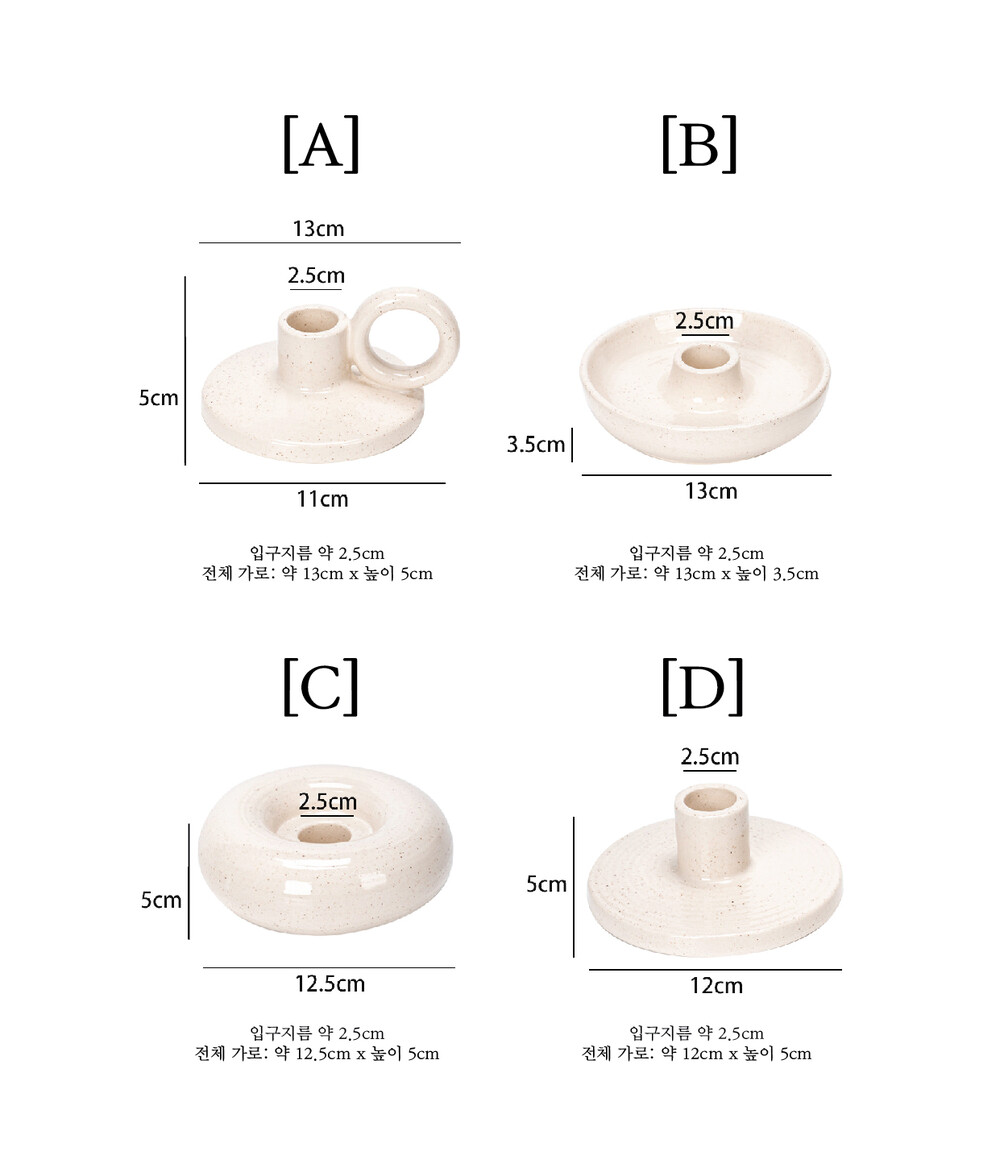 [A]

13cm

2.5cm

5cm

11cm

입구지름 약 2.5cm
전체 가로: 약 13cm x 높이 5cm

[B]

2.5cm

3.5cm

13cm

입구지름 약 2.5cm
전체 가로: 약 13cm x 높이 3.5cm

[C]

2.5cm

5cm

12.5cm

입구지름 약 2.5cm
전체 가로: 약 12.5cm x 높이 5cm

[D]

2.5cm

5cm

12cm

입구지름 약 2.5cm
전체 가로: 약 12cm x 높이 5cm